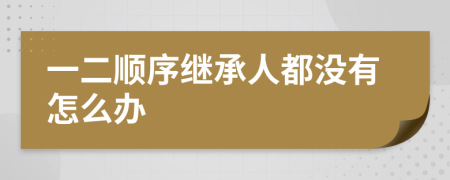 一二顺序继承人都没有怎么办